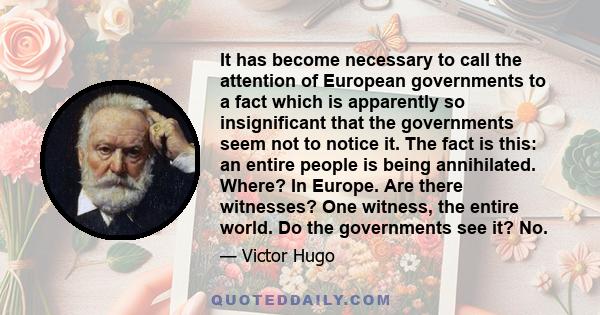 It has become necessary to call the attention of European governments to a fact which is apparently so insignificant that the governments seem not to notice it. The fact is this: an entire people is being annihilated. Where? In Europe. Are there witnesses? One witness, the entire world. Do the governments see it? No.

— Victor Hugo

QUOTEDDAILY.COM